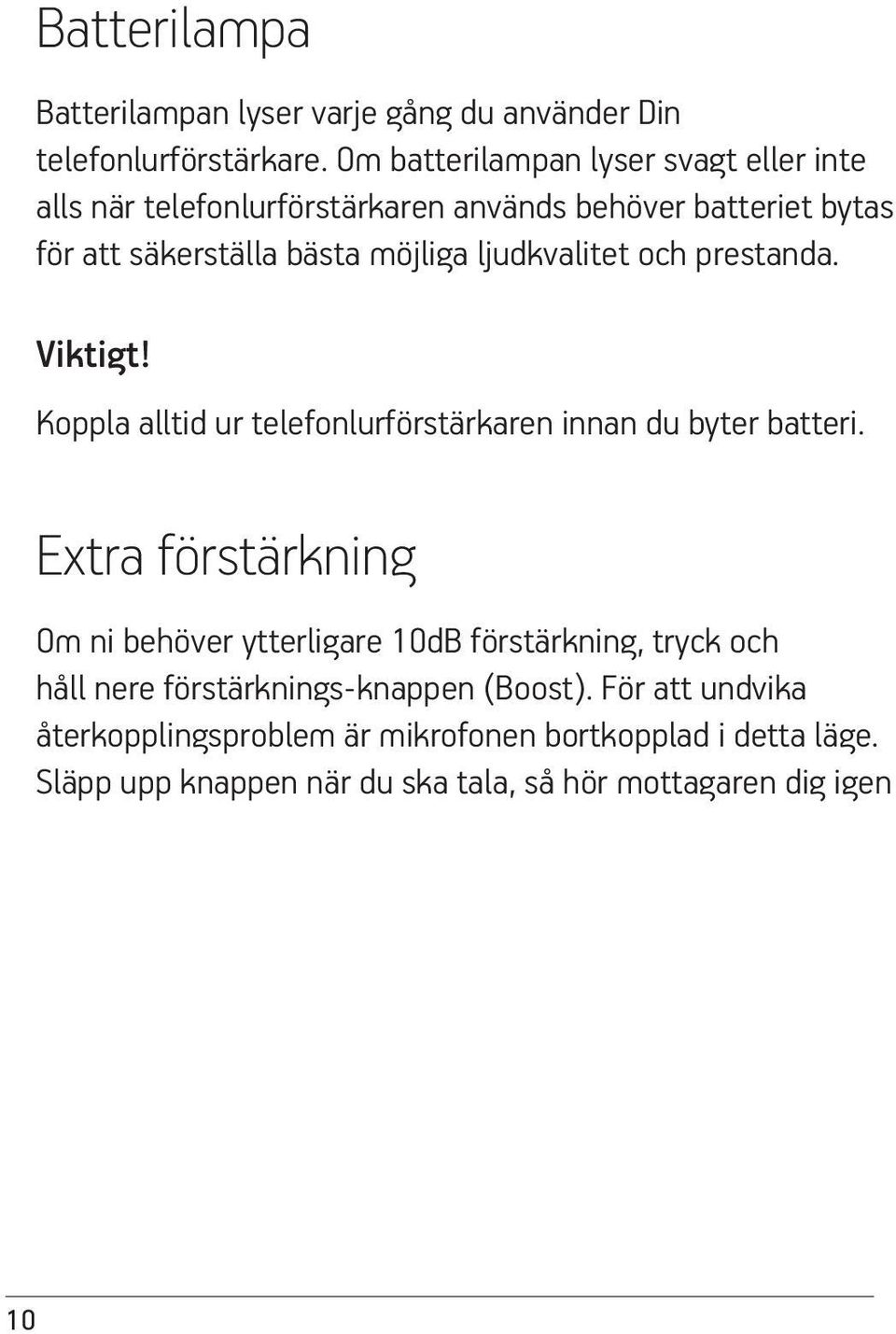 Batterilampa

Batterilampan lyser varje gång du använder Din telefonlurförstärkare. Om batterilampan lyser svagt eller inte alls när telefonlurförstärkaren används behöver batteriet bytas för att säkerställa bästa möjliga ljudkvalitet och prestanda.

Viktigt!

Koppla alltid ur telefonlurförstärkaren innan du byter batteri.

Extra förstärkning

Om ni behöver ytterligare 10dB förstärkning, tryck och håll nere förstärknings-knappen (Boost). För att undvika återkopplingsproblem är mikrofonen bortkopplad i detta läge. Släpp upp knappen när du ska tala, så hör mottagaren dig igen

10